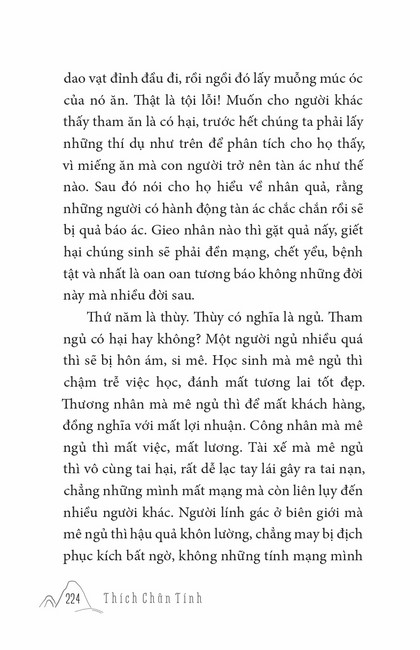 dao vạt đỉnh đầu đi, rồi ngồi đó lấy muỗng múc óc của nó ăn. Thật là tội lỗi! Muốn cho người khác thấy tham ăn là có hại, trước hết chúng ta phải lấy những thí dụ như trên để phân tích cho họ thấy, vì miếng ăn mà con người trở nên tàn ác như thế nào. Sau đó nói cho họ hiểu về nhân quả, rằng những người có hành động tàn ác chắc chắn rồi sẽ bị quả báo ác. Gieo nhân nào thì gặt quả nấy, giết hại chúng sinh sẽ phải đền mạng, chết yểu, bệnh tật và nhất là oan oan tương báo không những đời này mà nhiều đời sau.

Thứ năm là thùy. Thùy có nghĩa là ngủ. Tham ngủ có hại hay không? Một người ngủ nhiều quá thì sẽ bị hôn ám, si mê. Học sinh mà mê ngủ thì chậm trễ việc học, đánh mất tương lai tốt đẹp. Thương nhân mà mê ngủ thì để mất khách hàng, đồng nghĩa với mất lợi nhuận. Công nhân mà mê ngủ thì mất việc, mất lương. Tài xế mà mê ngủ thì vô cùng tai hại, rất dễ lạc tay lái gây ra tai nạn, chẳng những mình mất mạng mà còn liên lụy đến nhiều người khác. Người lính gác ở biên giới mà mê ngủ thì hậu quả khôn lường, chẳng may bị địch phục kích bất ngờ, không những tính mạng mình

224 Thích Chân Tính